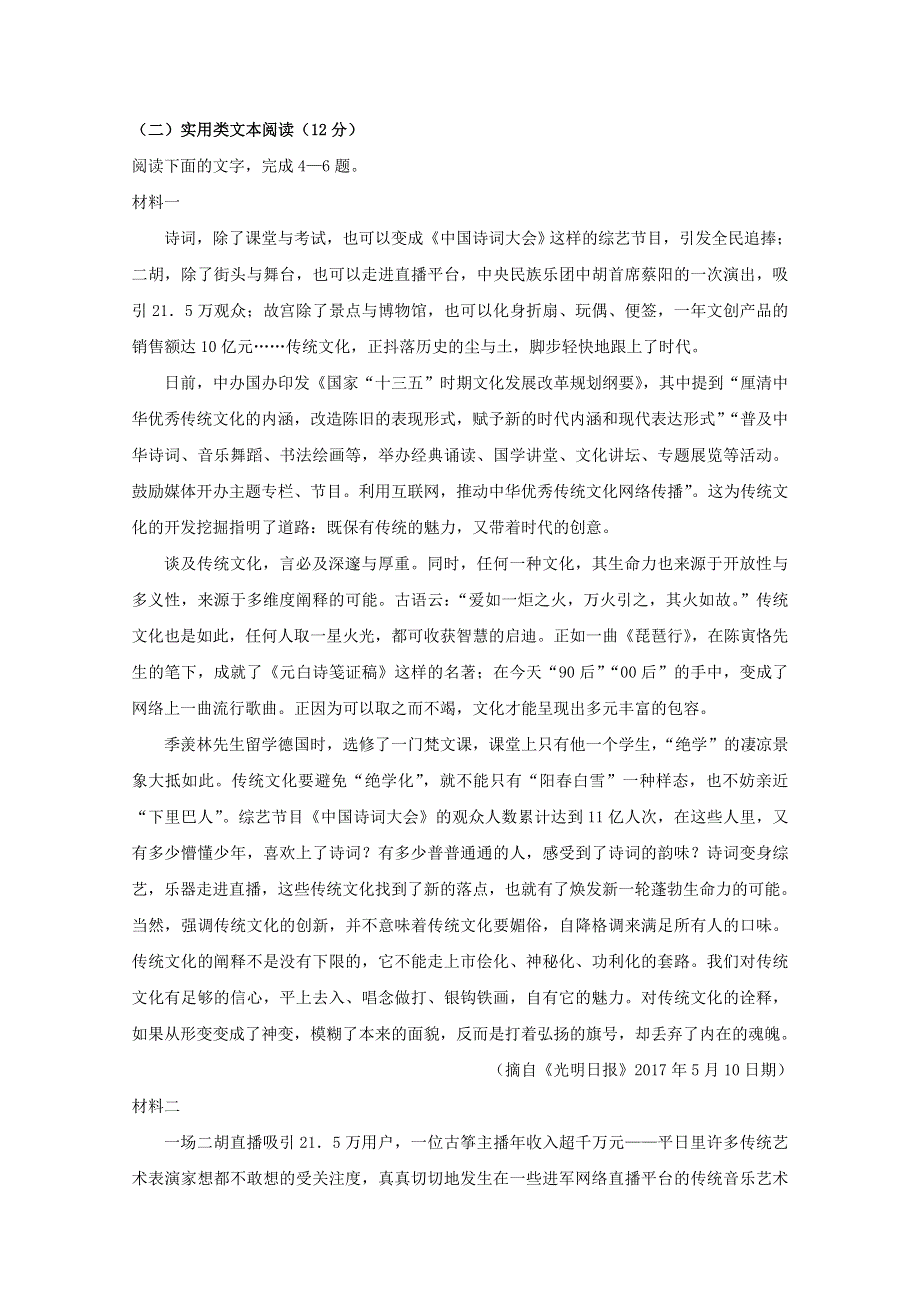 （二）实用类文本阅读（12分）

阅读下面的文字，完成4—6题。

材料一

诗词，除了课堂与考试，也可以变成《中国诗词大会》这样的综艺节目，引发全民追捧；二胡，除了街头与舞台，也可以走进直播平台，中央民族乐团中胡首席蔡阳的一次演出，吸引21．5万观众；故宫除了景点与博物馆，也可以化身折扇、玩偶、便签，一年文创产品的销售额达10亿元……传统文化，正抖落历史的尘与土，脚步轻快地跟上了时代。

日前，中办国办印发《国家“十三五”时期文化发展改革规划纲要》，其中提到“厘清中华优秀传统文化的内涵，改造陈旧的表现形式，赋予新的时代内涵和现代表达形式”“普及中华诗词、音乐舞蹈、书法绘画等，举办经典诵读、国学讲堂、文化讲坛、专题展览等活动。鼓励媒体开办主题专栏、节目。利用互联网，推动中华优秀传统文化网络传播”。这为传统文化的开发挖掘指明了道路：既保有传统的魅力，又带着时代的创意。

谈及传统文化，言必及深邃与厚重。同时，任何一种文化，其生命力也来源于开放性与多义性，来源于多维度阐释的可能。古语云：“爱如一炬之火，万火引之，其火如故。”传统文化也是如此，任何人取一星火光，都可收获智慧的启迪。正如一曲《琵琶行》，在陈寅恪先生的笔下，成就了《元白诗笺证稿》这样的名著；在今天“90后”“00后”的手中，变成了网络上一曲流行歌曲。正因为可以取之而不竭，文化才能呈现出多元丰富的包容。

季羡林先生留学德国时，选修了一门梵文课，课堂上只有他一个学生，“绝学”的凄凉景象大抵如此。传统文化要避免“绝学化”，就不能只有“阳春白雪”一种样态，也不妨亲近“下里巴人”。综艺节目《中国诗词大会》的观众人数累计达到11亿人次，在这些人里，又有多少懵懂少年，喜欢上了诗词？有多少普普通通的人，感受到了诗词的韵味？诗词变身综艺，乐器走进直播，这些传统文化找到了新的落点，也就有了焕发新一轮蓬勃生命力的可能。当然，强调传统文化的创新，并不意味着传统文化要媚俗，自降格调来满足所有人的口味。传统文化的阐释不是没有下限的，它不能走上市侩化、神秘化、功利化的套路。我们对传统文化有足够的信心，平上去入、唱念做打、银钩铁画，自有它的魅力。对传统文化的诠释，如果从形变变成了神变，模糊了本来的面貌，反而是打着弘扬的旗号，却丢弃了内在的魂魄。

（摘自《光明日报》2017年5月10日期）

材料二

一场二胡直播吸引21．5万用户，一位古筝主播年收入超千万元——平日里许多传统艺术表演家想都不敢想的受关注度，真真切切地发生在一些进军网络直播平台的传统音乐艺术